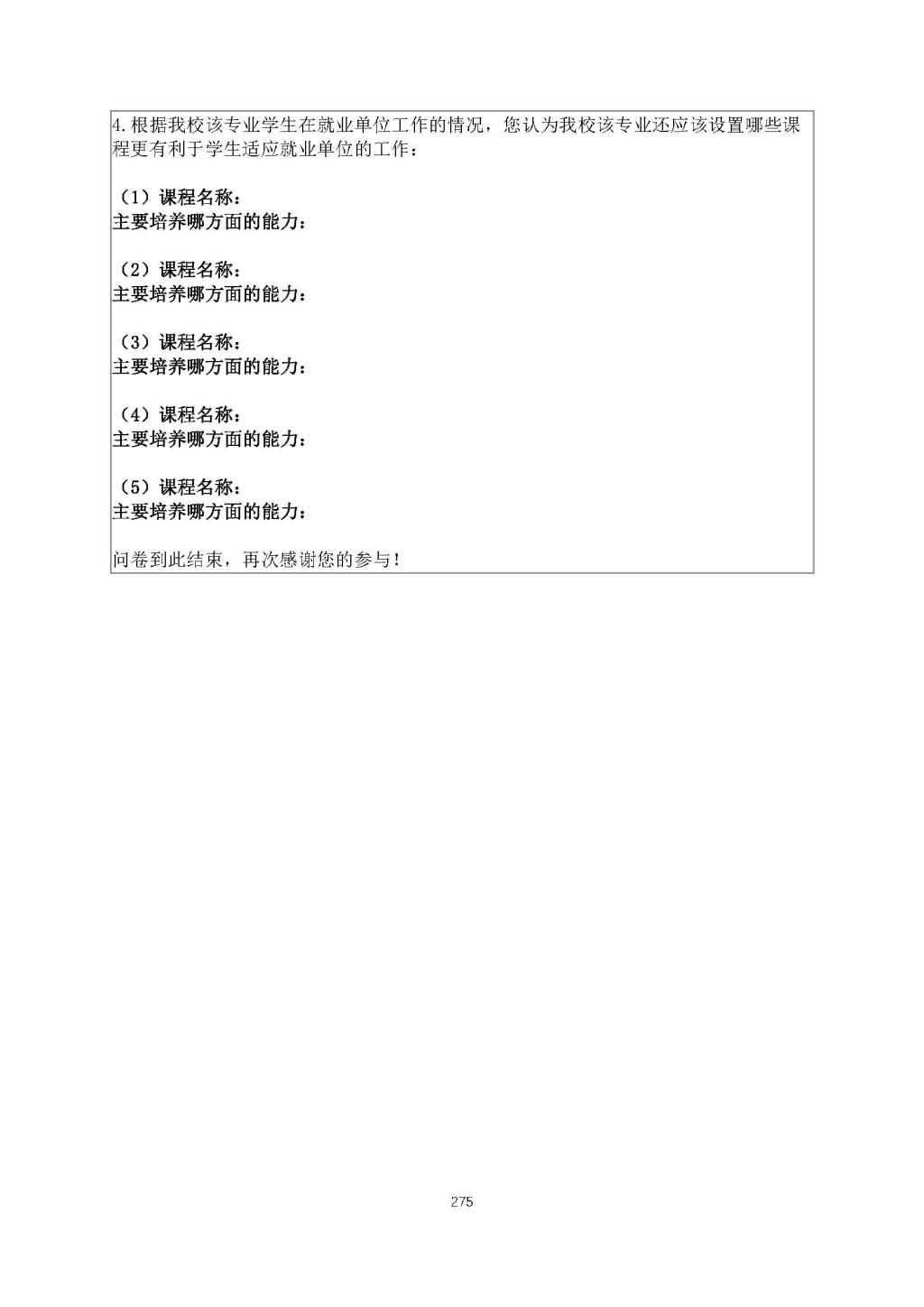 4.根据我校该专业学生在就业单位工作的情况，您认为我校该专业还应该设置哪些课程更有利于学生适应就业单位的工作：

（1）课程名称：
主要培养哪方面的能力：

（2）课程名称：
主要培养哪方面的能力：

（3）课程名称：
主要培养哪方面的能力：

（4）课程名称：
主要培养哪方面的能力：

（5）课程名称：
主要培养哪方面的能力：

问卷到此结束，再次感谢您的参与！

275